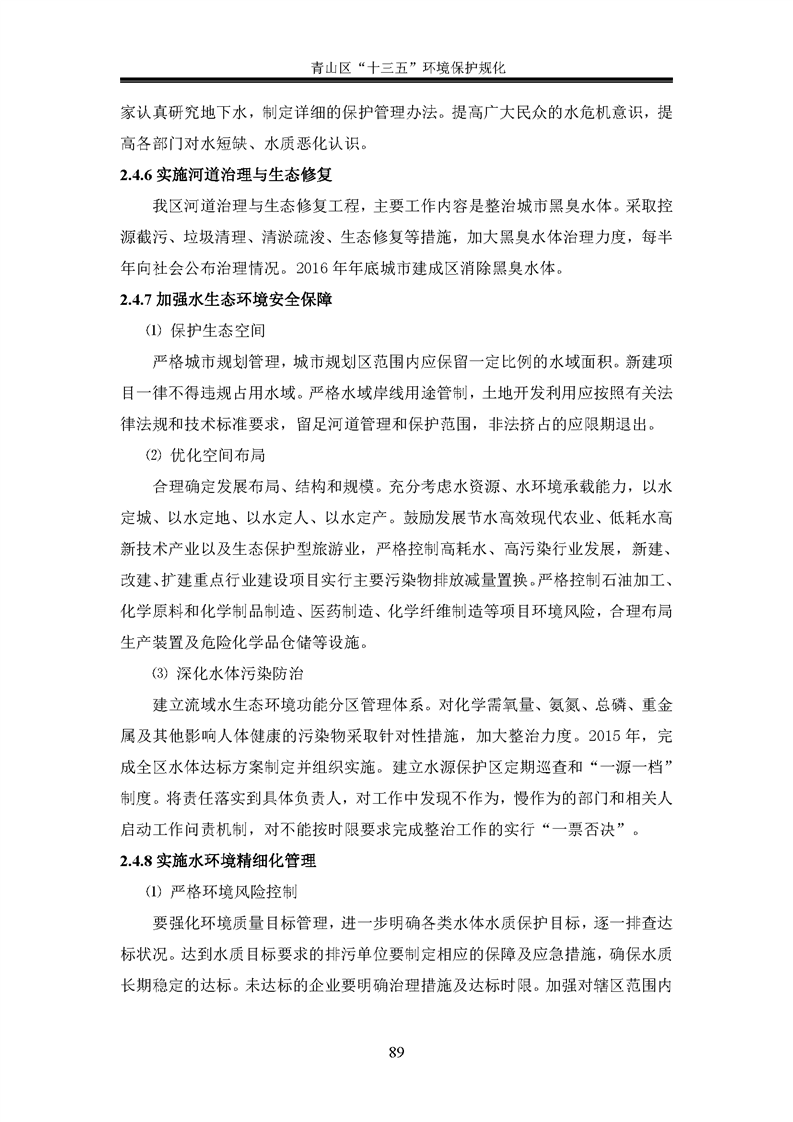 青山区“十三五”环境保护规化

家认真研究地下水，制定详细的保护管理办法。提高广大民众的水危机意识，提高各部门对水短缺、水质恶化认识。

2.4.6 实施河道治理与生态修复

我区河道治理与生态修复工程，主要工作内容是整治城市黑臭水体。采取控源截污、垃圾清理、清淤疏浚、生态修复等措施，加大黑臭水体治理力度，每半年向社会公布治理情况。2016 年年底城市建成区消除黑臭水体。

2.4.7 加强水生态环境安全保障

⑴ 保护生态空间

严格城市规划管理，城市规划区范围内应保留一定比例的水域面积。新建项目一律不得违规占用水域。严格水域岸线用途管制，土地开发利用应按照有关法律法规和技术标准要求，留足河道管理和保护范围，非法挤占的应限期退出。

⑵ 优化空间布局

合理确定发展布局、结构和规模。充分考虑水资源、水环境承载能力，以水定城、以水定地、以水定人、以水定产。鼓励发展节水高效现代农业、低耗水高新技术产业以及生态保护型旅游业，严格控制高耗水、高污染行业发展，新建、改建、扩建重点行业建设项目实行主要污染物排放减量置换。严格控制石油加工、化学原料和化学制品制造、医药制造、化学纤维制造等项目环境风险，合理布局生产装置及危险化学品仓储等设施。

⑶ 深化水体污染防治

建立流域水生态环境功能分区管理体系。对化学需氧量、氨氮、总磷、重金属及其他影响人体健康的污染物采取针对性措施，加大整治力度。2015 年，完成全区水体达标方案制定并组织实施。建立水源保护区定期巡查和“一源一档”制度。将责任落实到具体负责人，对工作中发现不作为，慢作为的部门和相关人启动工作问责机制，对不能按时限要求完成整治工作的实行“一票否决”。

2.4.8 实施水环境精细化管理

⑴ 严格环境风险控制

要强化环境质量目标管理，进一步明确各类水体水质保护目标，逐一排查达标状况。达到水质目标要求的排污单位要制定相应的保障及应急措施，确保水质长期稳定的达标。未达标的企业要明确治理措施及达标时限。加强对辖区范围内

89